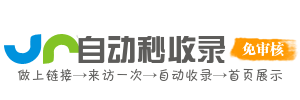 自动秒收录

免审核

做上链接→来访一次→自动收录→首页展示